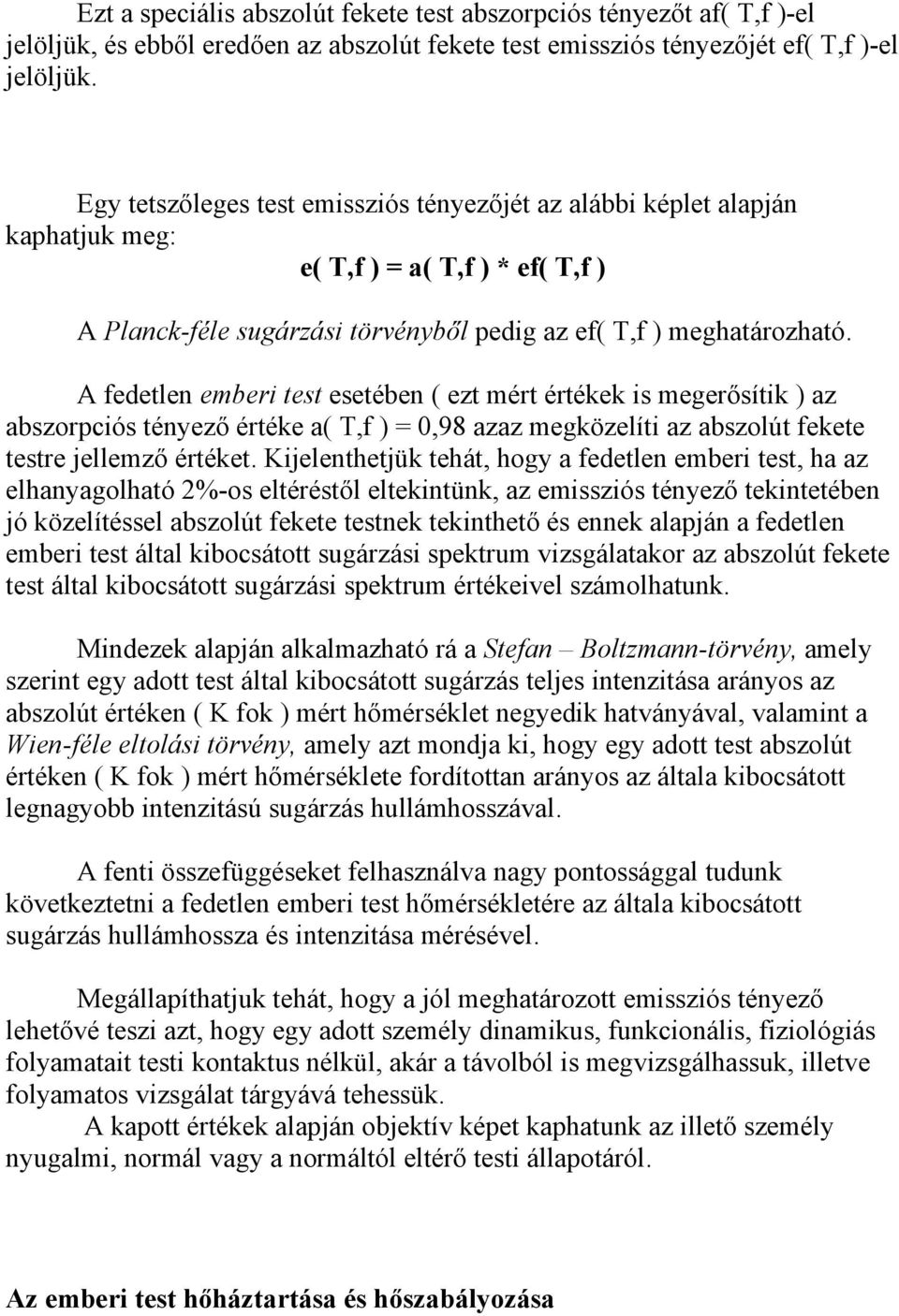 Ezt a speciális abszolút fekete test abszorpciós tényezőt af( T,f )-el jelöljük, és ebből eredően az abszolút fekete test emissziós tényezőjét ef( T,f )-el jelöljük.

Egy tetszőleges test emissziós tényezőjét az alábbi képlet alapján kaphatjuk meg:

e( T,f ) = a( T,f ) * ef( T,f )

A Planck-féle sugárzási törvényből pedig az ef( T,f ) meghatározható.

A fedetlen emberi test esetében ( ezt mért értékek is megerősítik ) az abszorpciós tényező értéke a( T,f ) = 0,98 azaz megközelíti az abszolút fekete testre jellemző értéket. Kijelenthetjük tehát, hogy a fedetlen emberi test, ha az elhanyagolható 2%-os eltéréstől eltekintünk, az emissziós tényező tekintetében jó közelítéssel abszolút fekete testnek tekinthető és ennek alapján a fedetlen emberi test által kibocsátott sugárzási spektrum vizsgálatakor az abszolút fekete test által kibocsátott sugárzási spektrum értékeivel számolhatunk.

Mindezek alapján alkalmazható rá a Stefan – Boltzmann-törvény, amely szerint egy adott test által kibocsátott sugárzás teljes intenzitása arányos az abszolút értéken ( K fok ) mért hőmérséklet negyedik hatványával, valamint a Wien-féle eltolási törvény, amely azt mondja ki, hogy egy adott test abszolút értéken ( K fok ) mért hőmérséklete fordítottan arányos az általa kibocsátott legnagyobb intenzitású sugárzás hullámhosszával.

A fenti összefüggéseket felhasználva nagy pontossággal tudunk következtetni a fedetlen emberi test hőmérsékletére az általa kibocsátott sugárzás hullámhossza és intenzitása mérésével.

Megállapíthatjuk tehát, hogy a jól meghatározott emissziós tényező lehetővé teszi azt, hogy egy adott személy dinamikus, funkcionális, fiziológiás folyamatait testi kontaktus nélkül, akár a távolból is megvizsgálhassuk, illetve folyamatos vizsgálat tárgyává tehessük.
A kapott értékek alapján objektív képet kaphatunk az illető személy nyugalmi, normál vagy a normáltól eltérő testi állapotáról.

Az emberi test hőháztartása és hőszabályozása